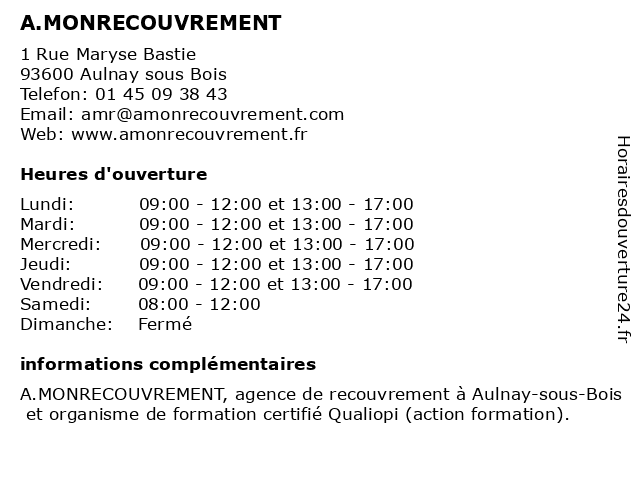 A.MONRECOUVREMENT

1 Rue Maryse Bastie
93600 Aulnay sous Bois
Telefon: 01 45 09 38 43
Email: amr@amonrecouvrement.com
Web: www.amonrecouvrement.fr

Heures d'ouverture

Lundi: 09:00 - 12:00 et 13:00 - 17:00
Mardi: 09:00 - 12:00 et 13:00 - 17:00
Mercredi: 09:00 - 12:00 et 13:00 - 17:00
Jeudi: 09:00 - 12:00 et 13:00 - 17:00
Vendredi: 09:00 - 12:00 et 13:00 - 17:00
Samedi: 08:00 - 12:00
Dimanche: Fermé

informations complémentaires

A.MONRECOUVREMENT, agence de recouvrement à Aulnay-sous-Bois et organisme de formation certifié Qualiopi (action formation).

Horairesdouverture24.fr